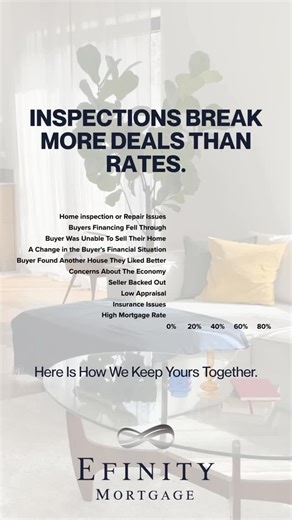 INSPECTIONS BREAK MORE DEALS THAN RATES.

Home inspection or Repair Issues
Buyers Financing Fell Through
Buyer Was Unable To Sell Their Home
A Change in the Buyer's Financial Situation
Buyer Found Another House They Liked Better
Concerns About The Economy
Seller Backed Out
Low Appraisal
Insurance Issues
High Mortgage Rate

0% 20% 40% 60% 80%

Here Is How We Keep Yours Together.

EFINITY
MORTGAGE